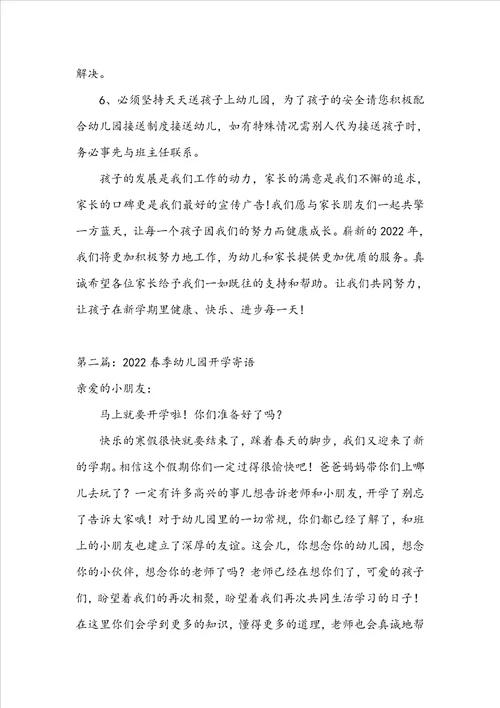 解决。

6、必须坚持天天送孩子上幼儿园，为了孩子的安全请您积极配合幼儿园接送制度接送幼儿，如有特殊情况需别人代为接送孩子时，务必事先与班主任联系。

孩子的发展是我们工作的动力，家长的满意是我们不懈的追求，家长的口碑更是我们最好的宣传广告!我们愿与家长朋友们一起共擎一方蓝天，让每一个孩子因我们的努力而健康成长。崭新的2022年，我们将更加积极努力地工作，为幼儿和家长提供更加优质的服务。真诚希望各位家长给予我们一如既往的支持和帮助。让我们共同努力，让孩子在新学期里健康、快乐、进步每一天!

第二篇：2022春季幼儿园开学寄语
亲爱的小朋友：

马上就要开学啦！你们准备好了吗？

快乐的寒假很快就要结束了，踩着春天的脚步，我们又迎来了新的学期。相信这个假期你们一定过得很愉快吧！爸爸妈妈带你们上哪儿去玩了？一定有许多高兴的事儿想告诉老师和小朋友，开学了别忘了告诉大家哦！对于幼儿园里的一切常规，你们都已经了解了，和班上的小朋友也建立了深厚的友谊。这会儿，你想念你的幼儿园，想念你的小伙伴，想念你的老师了吗？老师已经在想你们了，可爱的孩子们，盼望着我们的再次相聚，盼望着我们再次共同生活学习的日子！在这里你们会学到更多的知识，懂得更多的道理，老师也会真诚地帮